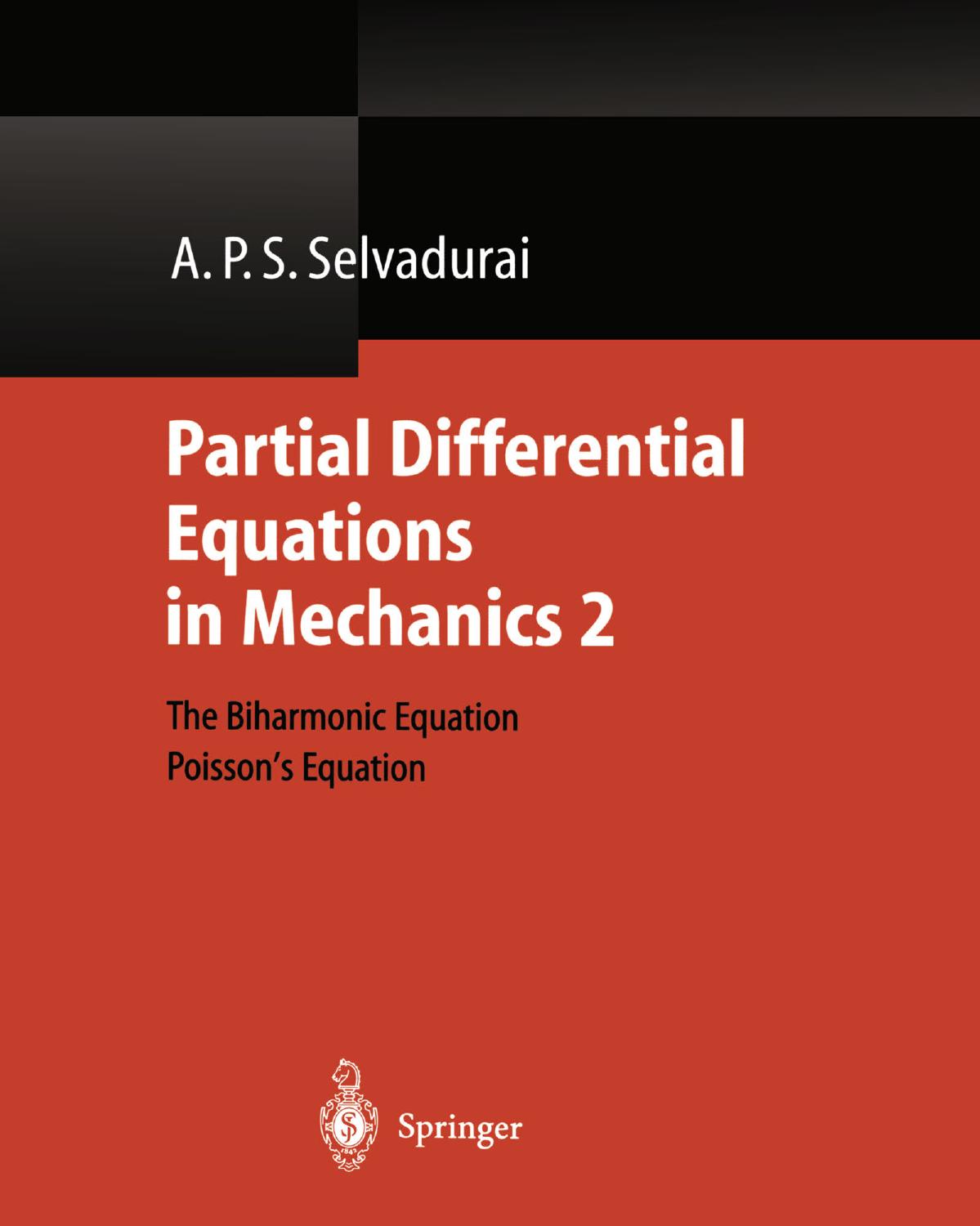 A. P. S. Selvadurai

Partial Differential Equations in Mechanics 2

The Biharmonic Equation
Poisson's Equation

Springer